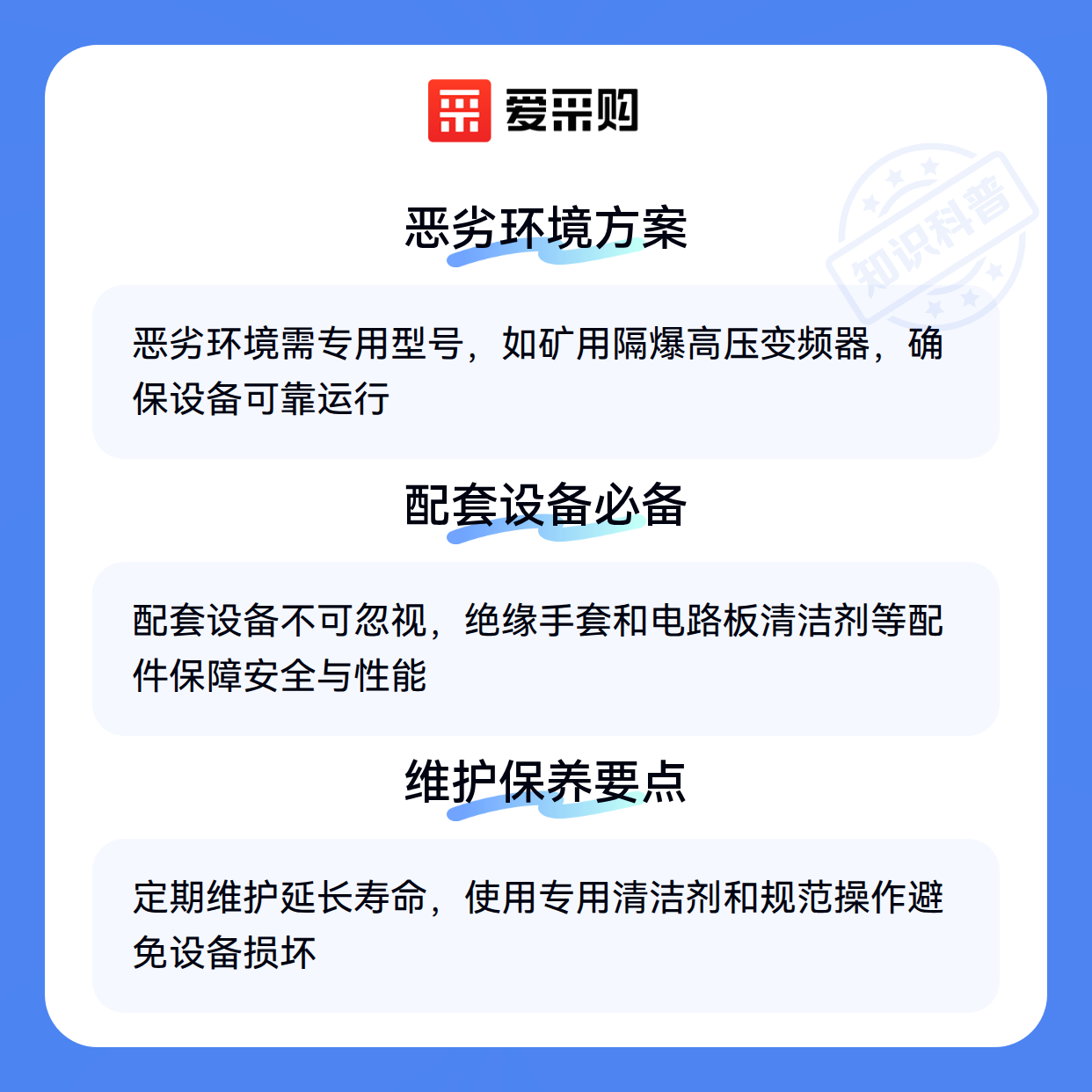 爱采购

恶劣环境方案

恶劣环境需专用型号，如矿用隔爆高压变频器，确保设备可靠运行

配套设备必备

配套设备不可忽视，绝缘手套和电路板清洁剂等配件保障安全与性能

维护保养要点

定期维护延长寿命，使用专用清洁剂和规范操作避免设备损坏

知识科普